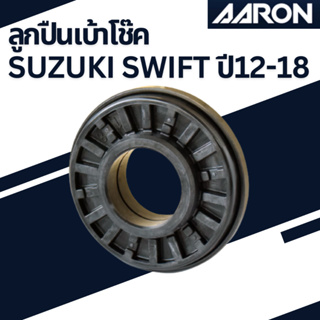 AARON

ลูกปืนเบ้าโช๊ค
SUZUKI SWIFT ปี12-18